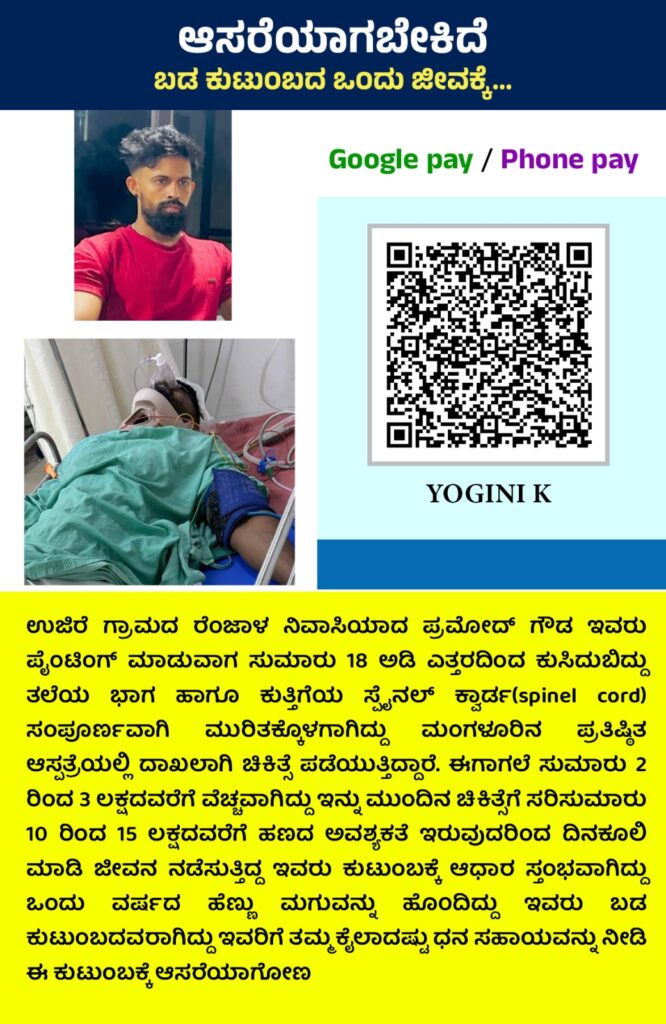 ಆಸರೆಯಾಗಬೇಕಿದೆ
ಬಡ ಕುಟುಂಬದ ಒಂದು ಜೀವಕ್ಕೆ...

Google pay / Phone pay

YOGINI K

ಉಜಿರೆ ಗ್ರಾಮದ ರೆಂಜಾಳ ನಿವಾಸಿಯಾದ ಪ್ರಮೋದ್ ಗೌಡ ಇವರು ಪೈಂಟಿಂಗ್ ಮಾಡುವಾಗ ಸುಮಾರು 18 ಅಡಿ ಎತ್ತರದಿಂದ ಕುಸಿದುಬಿದ್ದು ತಲೆಯ ಭಾಗ ಹಾಗೂ ಕುತ್ತಿಗೆಯ ಸ್ಪೈನಲ್ ಕ್ವಾರ್ಡ(spinel cord) ಸಂಪೂರ್ಣವಾಗಿ ಮುರಿತಕ್ಕೊಳಗಾಗಿದ್ದು ಮಂಗಳೂರಿನ ಪ್ರತಿಷ್ಠಿತ ಆಸ್ಪತ್ರೆಯಲ್ಲಿ ದಾಖಲಾಗಿ ಚಿಕಿತ್ಸೆ ಪಡೆಯುತ್ತಿದ್ದಾರೆ. ಈಗಾಗಲೆ ಸುಮಾರು 2 ರಿಂದ 3 ಲಕ್ಷದವರೆಗೆ ವೆಚ್ಚವಾಗಿದ್ದು ಇನ್ನು ಮುಂದಿನ ಚಿಕಿತ್ಸೆಗೆ ಸರಿಸುಮಾರು 10 ರಿಂದ 15 ಲಕ್ಷದವರೆಗೆ ಹಣದ ಅವಶ್ಯಕತೆ ಇರುವುದರಿಂದ ದಿನಕೂಲಿ ಮಾಡಿ ಜೀವನ ನಡೆಸುತ್ತಿದ್ದ ಇವರು ಕುಟುಂಬಕ್ಕೆ ಆಧಾರ ಸ್ತಂಭವಾಗಿದ್ದು ಒಂದು ವರ್ಷದ ಹೆಣ್ಣು ಮಗುವನ್ನು ಹೊಂದಿದ್ದು ಇವರು ಬಡ ಕುಟುಂಬದವರಾಗಿದ್ದು ಇವರಿಗೆ ತಮ್ಮ ಕೈಲಾದಷ್ಟು ಧನ ಸಹಾಯವನ್ನು ನೀಡಿ ಈ ಕುಟುಂಬಕ್ಕೆ ಆಸರೆಯಾಗೋಣ